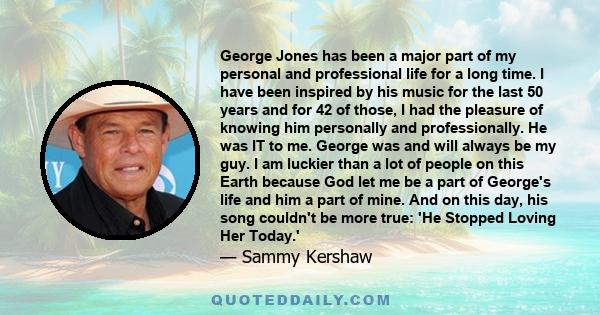 George Jones has been a major part of my personal and professional life for a long time. I have been inspired by his music for the last 50 years and for 42 of those, I had the pleasure of knowing him personally and professionally. He was IT to me. George was and will always be my guy. I am luckier than a lot of people on this Earth because God let me be a part of George's life and him a part of mine. And on this day, his song couldn't be more true: 'He Stopped Loving Her Today.'

— Sammy Kershaw

QUOTEDDAILY.COM